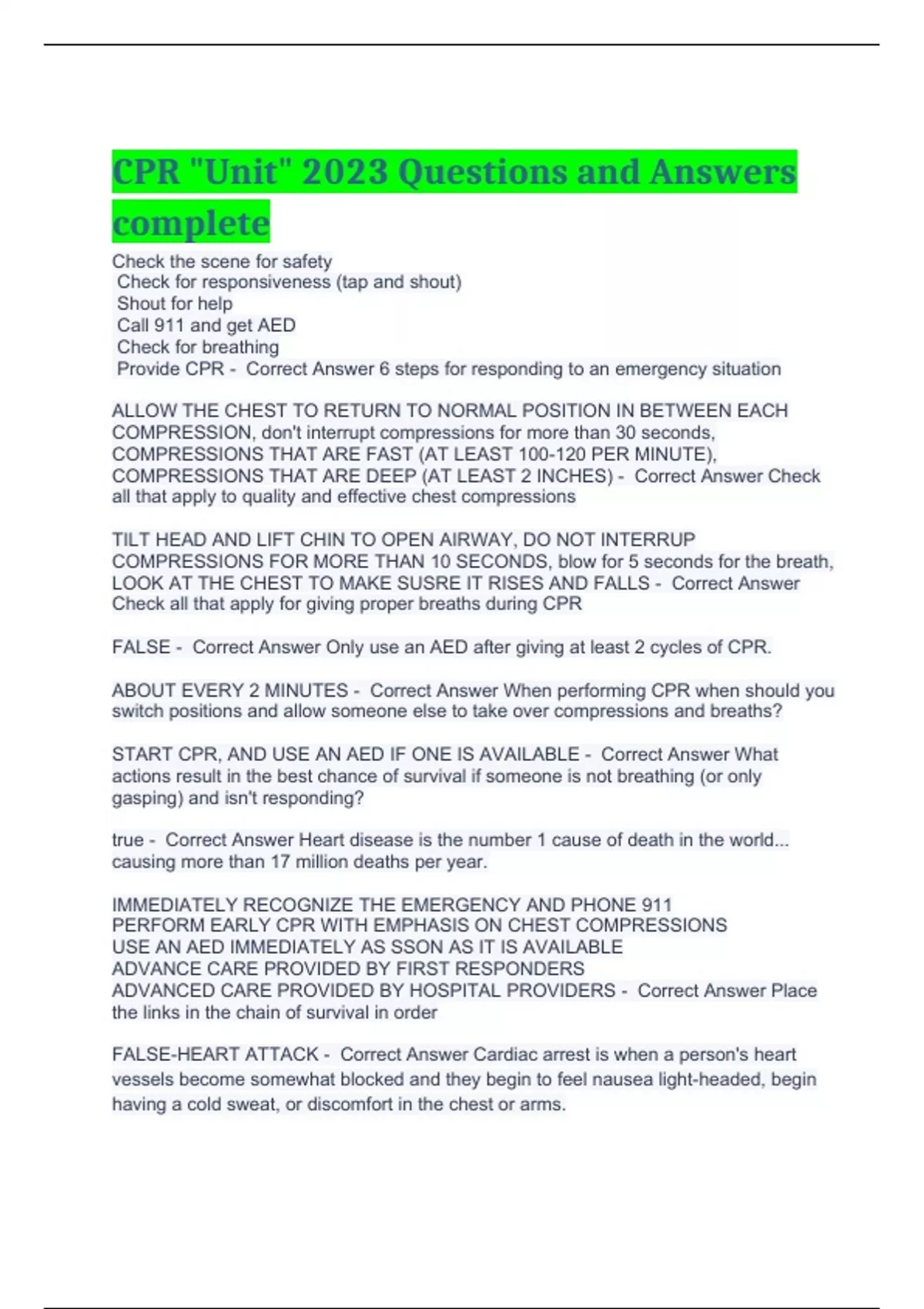 CPR "Unit" 2023 Questions and Answers complete

Check the scene for safety
Check for responsiveness (tap and shout)
Shout for help
Call 911 and get AED
Check for breathing
Provide CPR - Correct Answer 6 steps for responding to an emergency situation

ALLOW THE CHEST TO RETURN TO NORMAL POSITION IN BETWEEN EACH COMPRESSION, don't interrupt compressions for more than 30 seconds, COMPRESSIONS THAT ARE FAST (AT LEAST 100-120 PER MINUTE), COMPRESSIONS THAT ARE DEEP (AT LEAST 2 INCHES) - Correct Answer Check all that apply to quality and effective chest compressions

TILT HEAD AND LIFT CHIN TO OPEN AIRWAY, DO NOT INTERRUP COMPRESSIONS FOR MORE THAN 10 SECONDS, blow for 5 seconds for the breath, LOOK AT THE CHEST TO MAKE SUSRE IT RISES AND FALLS - Correct Answer Check all that apply for giving proper breaths during CPR

FALSE - Correct Answer Only use an AED after giving at least 2 cycles of CPR.

ABOUT EVERY 2 MINUTES - Correct Answer When performing CPR when should you switch positions and allow someone else to take over compressions and breaths?

START CPR, AND USE AN AED IF ONE IS AVAILABLE - Correct Answer What actions result in the best chance of survival if someone is not breathing (or only gasping) and isn't responding?

true - Correct Answer Heart disease is the number 1 cause of death in the world... causing more than 17 million deaths per year.

IMMEDIATELY RECOGNIZE THE EMERGENCY AND PHONE 911
PERFORM EARLY CPR WITH EMPHASIS ON CHEST COMPRESSIONS
USE AN AED IMMEDIATELY AS SSON AS IT IS AVAILABLE
ADVANCE CARE PROVIDED BY FIRST RESPONDERS
ADVANCED CARE PROVIDED BY HOSPITAL PROVIDERS - Correct Answer Place the links in the chain of survival in order

FALSE-HEART ATTACK - Correct Answer Cardiac arrest is when a person's heart vessels become somewhat blocked and they begin to feel nausea light-headed, begin having a cold sweat, or discomfort in the chest or arms.